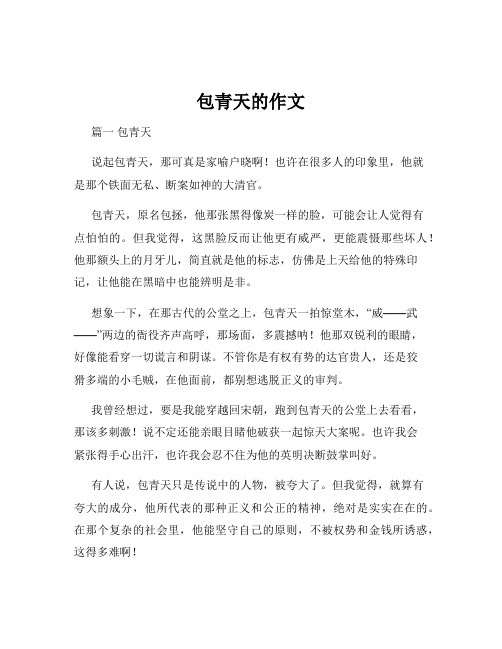 包青天的作文

篇一 包青天

说起包青天，那可真是家喻户晓啊！也许在很多人的印象里，他就是那个铁面无私、断案如神的大清官。

包青天，原名包拯，他那张黑得像炭一样的脸，可能会让人觉得有点怕怕的。但我觉得，这黑脸反而让他更有威严，更能震慑那些坏人！他那额头上的月牙儿，简直就是他的标志，仿佛是上天给他的特殊印记，让他能在黑暗中也能辨明是非。

想象一下，在那古代的公堂之上，包青天一拍惊堂木，“威——武——”两边的衙役齐声高呼，那场面，多震撼呐！他那双锐利的眼睛，好像能看穿一切谎言和阴谋。不管你是有权有势的达官贵人，还是狡猾多端的小毛贼，在他面前，都别想逃脱正义的审判。

我曾经想过，要是我能穿越回宋朝，跑到包青天的公堂上去看看，那该多刺激！说不定还能亲眼目睹他破获一起惊天大案呢。也许我会紧张得手心出汗，也许我会忍不住为他的英明决断鼓掌叫好。

有人说，包青天只是传说中的人物，被夸大了。但我觉得，就算有夸大的成分，他所代表的那种正义和公正的精神，绝对是实实在在的。在那个复杂的社会里，他能坚守自己的原则，不被权势和金钱所诱惑，这得多难啊！